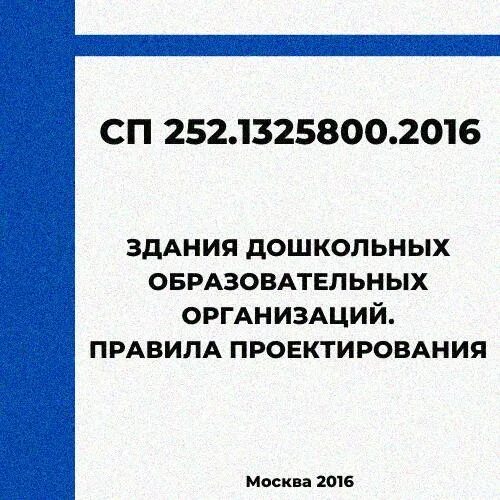 СП 252.1325800.2016

ЗДАНИЯ ДОШКОЛЬНЫХ ОБРАЗОВАТЕЛЬНЫХ ОРГАНИЗАЦИЙ. ПРАВИЛА ПРОЕКТИРОВАНИЯ

Москва 2016